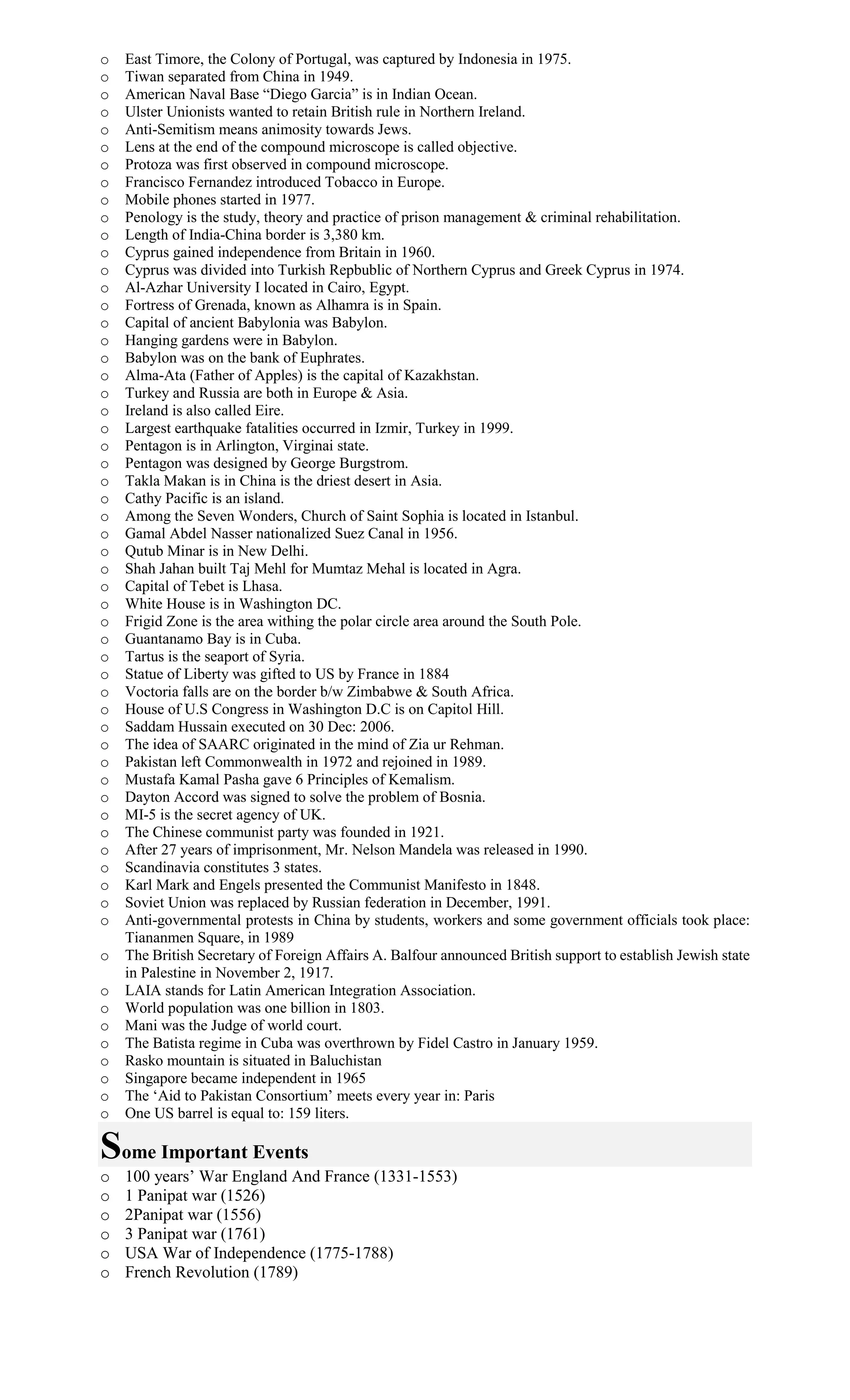 o East Timore, the Colony of Portugal, was captured by Indonesia in 1975.
o Tiwan separated from China in 1949.
o American Naval Base “Diego Garcia” is in Indian Ocean.
o Ulster Unionists wanted to retain British rule in Northern Ireland.
o Anti-Semitism means animosity towards Jews.
o Lens at the end of the compound microscope is called objective.
o Protoza was first observed in compound microscope.
o Francisco Fernandez introduced Tobacco in Europe.
o Mobile phones started in 1977.
o Penology is the study, theory and practice of prison management & criminal rehabilitation.
o Length of India-China border is 3,380 km.
o Cyprus gained independence from Britain in 1960.
o Cyprus was divided into Turkish Repbublic of Northern Cyprus and Greek Cyprus in 1974.
o Al-Azhar University I located in Cairo, Egypt.
o Fortress of Grenada, known as Alhamra is in Spain.
o Capital of ancient Babylonia was Babylon.
o Hanging gardens were in Babylon.
o Babylon was on the bank of Euphrates.
o Alma-Ata (Father of Apples) is the capital of Kazakhstan.
o Turkey and Russia are both in Europe & Asia.
o Ireland is also called Eire.
o Largest earthquake fatalities occurred in Izmir, Turkey in 1999.
o Pentagon is in Arlington, Virginai state.
o Pentagon was designed by George Burgstrom.
o Takla Makan is in China is the driest desert in Asia.
o Cathy Pacific is an island.
o Among the Seven Wonders, Church of Saint Sophia is located in Istanbul.
o Gamal Abdel Nasser nationalized Suez Canal in 1956.
o Qutub Minar is in New Delhi.
o Shah Jahan built Taj Mehl for Mumtaz Mehal is located in Agra.
o Capital of Tebet is Lhasa.
o White House is in Washington DC.
o Frigid Zone is the area withing the polar circle area around the South Pole.
o Guantanamo Bay is in Cuba.
o Tartus is the seaport of Syria.
o Statue of Liberty was gifted to US by France in 1884
o Voctoria falls are on the border b/w Zimbabwe & South Africa.
o House of U.S Congress in Washington D.C is on Capitol Hill.
o Saddam Hussain executed on 30 Dec: 2006.
o The idea of SAARC originated in the mind of Zia ur Rehman.
o Pakistan left Commonwealth in 1972 and rejoined in 1989.
o Mustafa Kamal Pasha gave 6 Principles of Kemalism.
o Dayton Accord was signed to solve the problem of Bosnia.
o MI-5 is the secret agency of UK.
o The Chinese communist party was founded in 1921.
o After 27 years of imprisonment, Mr. Nelson Mandela was released in 1990.
o Scandinavia constitutes 3 states.
o Karl Mark and Engels presented the Communist Manifesto in 1848.
o Soviet Union was replaced by Russian federation in December, 1991.
o Anti-governmental protests in China by students, workers and some government officials took place: Tiananmen Square, in 1989
o The British Secretary of Foreign Affairs A. Balfour announced British support to establish Jewish state in Palestine in November 2, 1917.
o LAIA stands for Latin American Integration Association.
o World population was one billion in 1803.
o Mani was the Judge of world court.
o The Batista regime in Cuba was overthrown by Fidel Castro in January 1959.
o Rasko mountain is situated in Baluchistan
o Singapore became independent in 1965
o The ‘Aid to Pakistan Consortium’ meets every year in: Paris
o One US barrel is equal to: 159 liters.

Some Important Events

o 100 years’ War England And France (1331-1553)
o 1 Panipat war (1526)
o 2Panipat war (1556)
o 3 Panipat war (1761)
o USA War of Independence (1775-1788)
o French Revolution (1789)